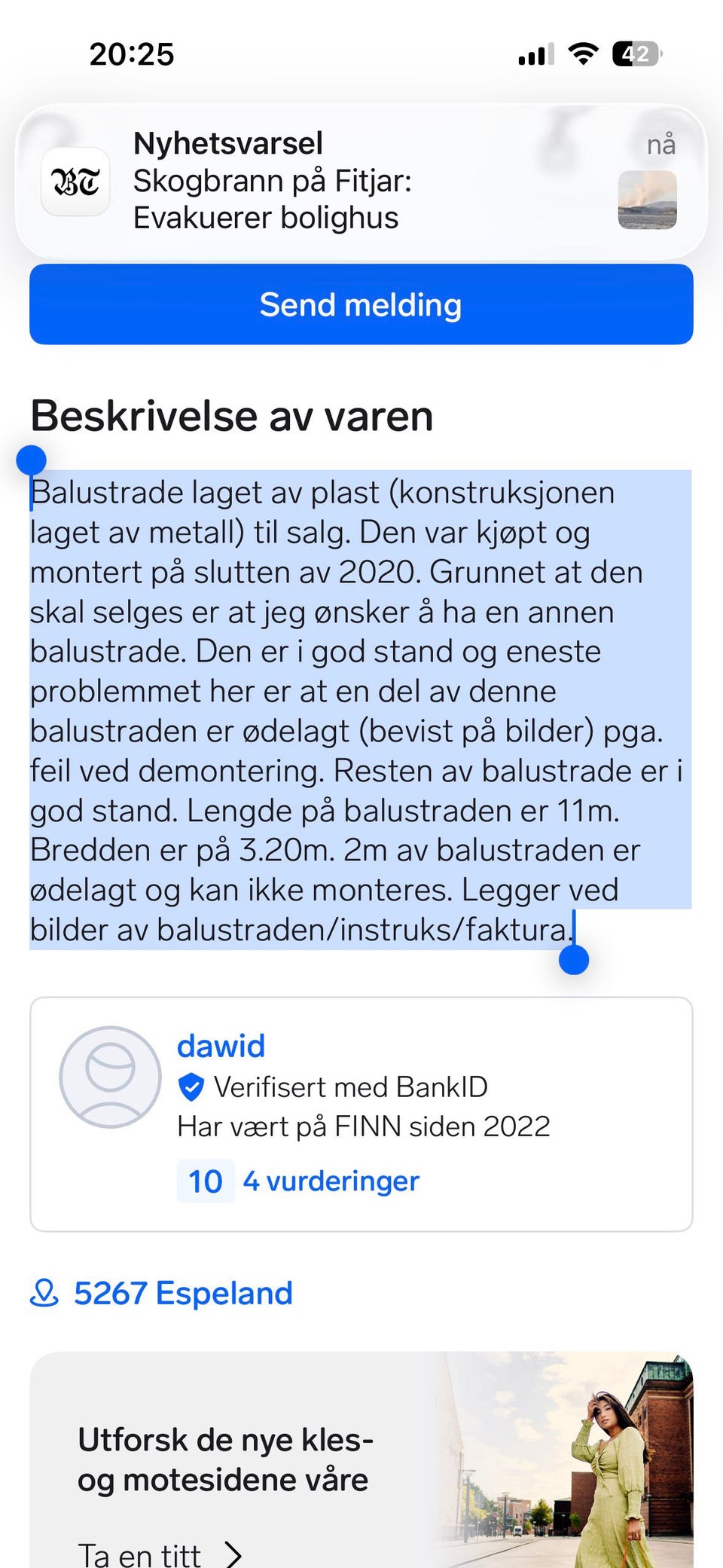 20:25

42

BT

Nyhetsvarsel
Skogbrann på Fitjar: Evakuerer bolighus

nå

Send melding

Beskrivelse av varen

Balustrade laget av plast (konstruksjonen laget av metall) til salg. Den var kjøpt og montert på slutten av 2020. Grunnet at den skal selges er at jeg ønsker å ha en annen balustrade. Den er i god stand og eneste problemmet her er at en del av denne balustraden er ødelagt (bevist på bilder) pga. feil ved demontering. Resten av balustrade er i god stand. Lengde på balustraden er 11m. Bredden er på 3.20m. 2m av balustraden er ødelagt og kan ikke monteres. Legger ved bilder av balustraden/instruks/faktura.

dawid
Verifisert med BankID
Har vært på FINN siden 2022
10 4 vurderinger

5267 Espeland

Utforsk de nye kles- og motesidene våre

Ta en titt